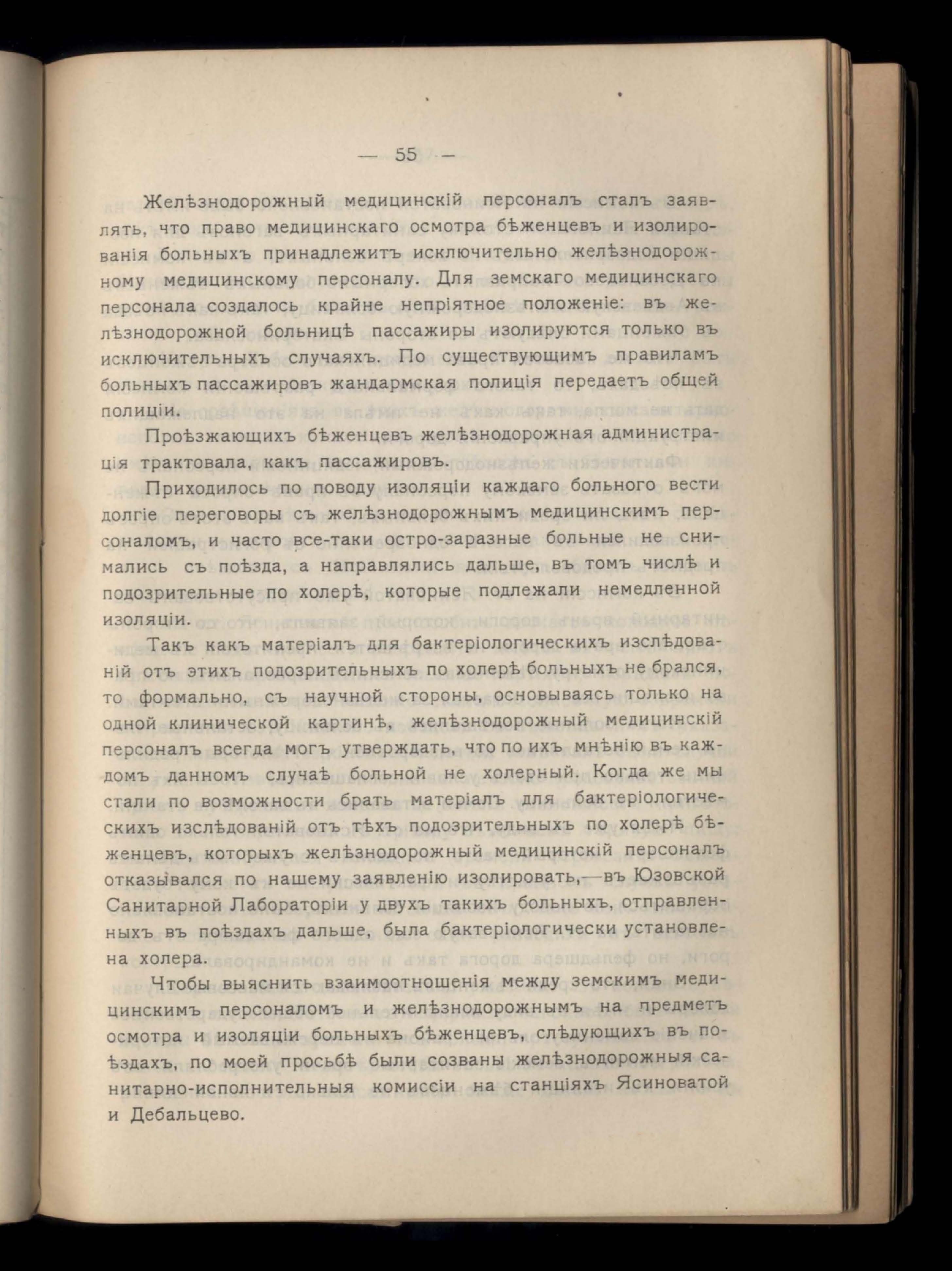 — 55 —

Желѣзнодорожный медицинскій персоналъ сталъ заявлять, что право медицинскаго осмотра бѣженцевъ и изолированія больныхъ принадлежитъ исключительно желѣзнодорожному медицинскому персоналу. Для земскаго медицинскаго персонала создалось крайне непріятное положеніе: въ желѣзнодорожной больницѣ пассажиры изолируются только въ исключительныхъ случаяхъ. По существующимъ правиламъ больныхъ пассажировъ жандармская полиція передаетъ общей полиціи.

Проѣзжающихъ бѣженцевъ желѣзнодорожная администрація трактовала, какъ пассажировъ.

Приходилось по поводу изоляціи каждаго больного вести долгіе переговоры съ желѣзнодорожнымъ медицинскимъ персоналомъ, и часто все-таки остро-заразные больные не снимались съ поѣзда, а направлялись дальше, въ томъ числѣ и подозрительные по холерѣ, которые подлежали немедленной изоляціи.

Такъ какъ матеріалъ для бактеріологическихъ изслѣдованій отъ этихъ подозрительныхъ по холерѣ больныхъ не брался, то формально, съ научной стороны, основываясь только на одной клинической картинѣ, желѣзнодорожный медицинскій персоналъ всегда могъ утверждать, что по ихъ мнѣнію въ каждомъ данномъ случаѣ больной не холерный. Когда же мы стали по возможности брать матеріалъ для бактеріологическихъ изслѣдованій отъ тѣхъ подозрительныхъ по холерѣ бѣженцевъ, которыхъ желѣзнодорожный медицинскій персоналъ отказывался по нашему заявленію изолировать,—въ Юзовской Санитарной Лабораторіи у двухъ такихъ больныхъ, отправленныхъ въ поѣздахъ дальше, была бактеріологически установлена холера.

Чтобы выяснить взаимоотношенія между земскимъ медицинскимъ персоналомъ и желѣзнодорожнымъ на предметъ осмотра и изоляціи больныхъ бѣженцевъ, слѣдующихъ въ поѣздахъ, по моей просьбѣ были созваны желѣзнодорожныя санитарно-исполнительныя комиссіи на станціяхъ Ясиноватой и Дебальцево.